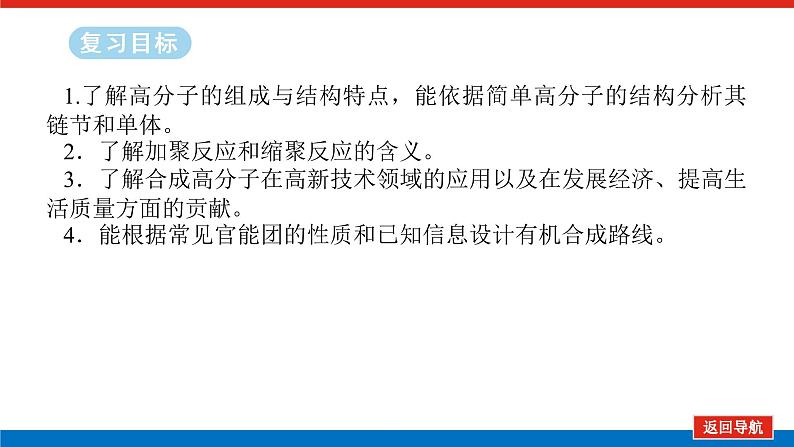 复习目标

1.了解高分子的组成与结构特点，能依据简单高分子的结构分析其链节和单体。

2．了解加聚反应和缩聚反应的含义。

3．了解合成高分子在高新技术领域的应用以及在发展经济、提高生活质量方面的贡献。

4．能根据常见官能团的性质和已知信息设计有机合成路线。

返回导航